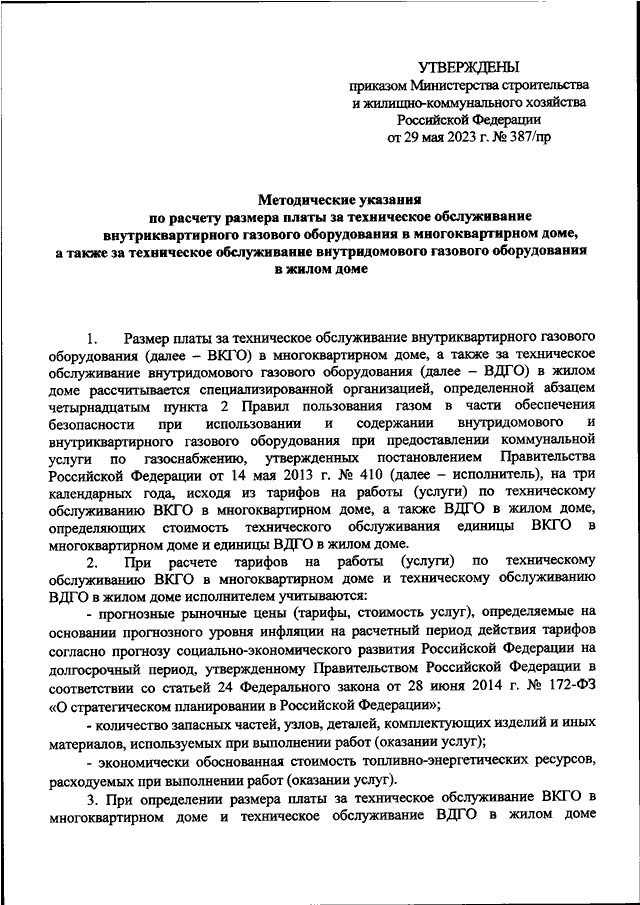 УТВЕРЖДЕНЫ
приказом Министерства строительства и жилищно-коммунального хозяйства Российской Федерации
от 29 мая 2023 г. № 387/пр

Методические указания
по расчету размера платы за техническое обслуживание внутриквартирного газового оборудования в многоквартирном доме, а также за техническое обслуживание внутридомового газового оборудования в жилом доме

1. Размер платы за техническое обслуживание внутриквартирного газового оборудования (далее – ВКГО) в многоквартирном доме, а также за техническое обслуживание внутридомового газового оборудования (далее – ВДГО) в жилом доме рассчитывается специализированной организацией, определенной абзацем четырнадцатым пункта 2 Правил пользования газом в части обеспечения безопасности при использовании и содержании внутридомового и внутриквартирного газового оборудования при предоставлении коммунальной услуги по газоснабжению, утвержденных постановлением Правительства Российской Федерации от 14 мая 2013 г. № 410 (далее – исполнитель), на три календарных года, исходя из тарифов на работы (услуги) по техническому обслуживанию ВКГО в многоквартирном доме, а также ВДГО в жилом доме, определяющих стоимость технического обслуживания единицы ВКГО в многоквартирном доме и единицы ВДГО в жилом доме.

2. При расчете тарифов на работы (услуги) по техническому обслуживанию ВКГО в многоквартирном доме и техническому обслуживанию ВДГО в жилом доме исполнителем учитываются:

- прогнозные рыночные цены (тарифы, стоимость услуг), определяемые на основании прогнозного уровня инфляции на расчетный период действия тарифов согласно прогнозу социально-экономического развития Российской Федерации на долгосрочный период, утвержденному Правительством Российской Федерации в соответствии со статьей 24 Федерального закона от 28 июня 2014 г. № 172-ФЗ «О стратегическом планировании в Российской Федерации»;

- количество запасных частей, узлов, деталей, комплектующих изделий и иных материалов, используемых при выполнении работ (оказании услуг);

- экономически обоснованная стоимость топливно-энергетических ресурсов, расходуемых при выполнении работ (оказании услуг).

3. При определении размера платы за техническое обслуживание ВКГО в многоквартирном доме и техническое обслуживание ВДГО в жилом доме